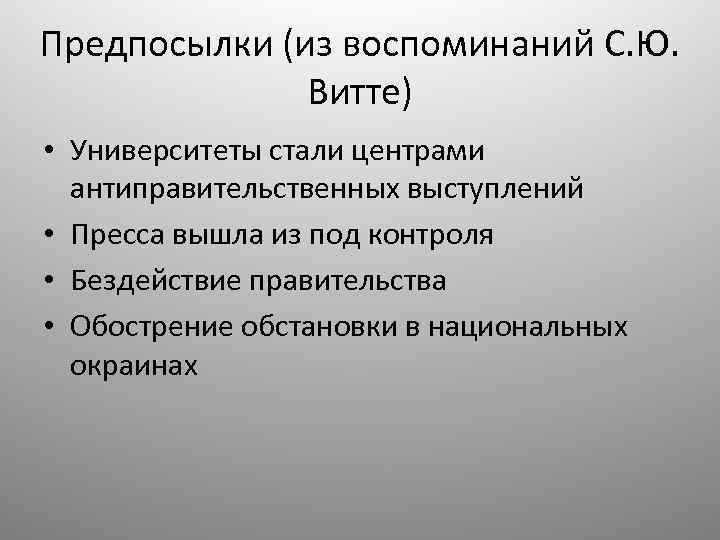 Предпосылки (из воспоминаний С.Ю. Витте)

• Университеты стали центрами антиправительственных выступлений
• Пресса вышла из под контроля
• Бездействие правительства
• Обострение обстановки в национальных окраинах